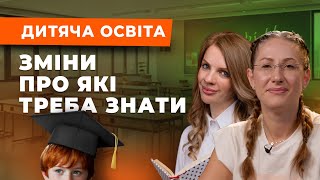 ДИТЯЧА ОСВІТА

ЗМІНИ ПРО ЯКІ ТРЕБА ЗНАТИ